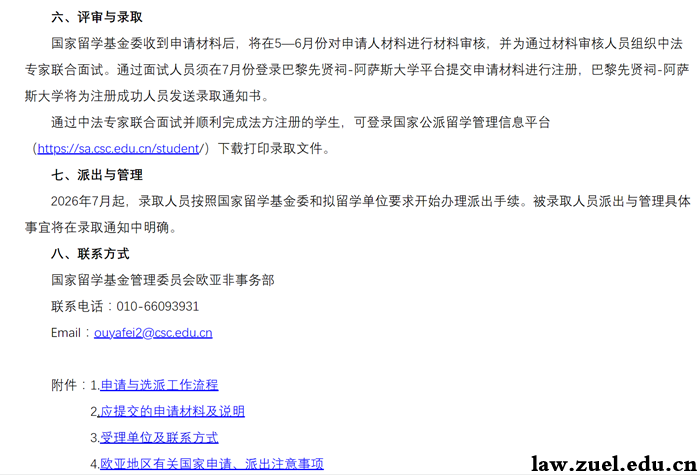 六、评审与录取

国家留学基金委收到申请材料后，将在5—6月份对申请人材料进行材料审核，并为通过材料审核人员组织中法专家联合面试。通过面试人员须在7月份登录巴黎先贤祠-阿萨斯大学平台提交申请材料进行注册，巴黎先贤祠-阿萨斯大学将为注册成功人员发送录取通知书。

通过中法专家联合面试并顺利完成法方注册的学生，可登录国家公派留学管理信息平台（https://sa.csc.edu.cn/student/）下载打印录取文件。

七、派出与管理

2026年7月起，录取人员按照国家留学基金委和拟留学单位要求开始办理派出手续。被录取人员派出与管理具体事宜将在录取通知中明确。

八、联系方式

国家留学基金管理委员会欧亚非事务部

联系电话：010-66093931

Email：ouyafei2@csc.edu.cn

附件：1.申请与选派工作流程

2.应提交的申请材料及说明

3.受理单位及联系方式

4.欧亚地区有关国家申请、派出注意事项

law.zuel.edu.cn